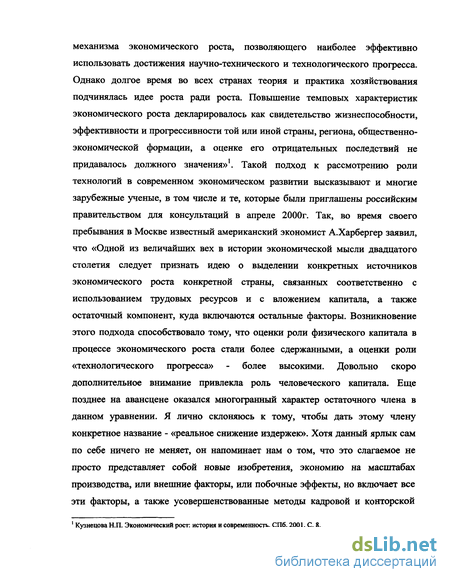 механизма экономического роста, позволяющего наиболее эффективно использовать достижения научно-технического и технологического прогресса. Однако долгое время во всех странах теория и практика хозяйствования подчинялась идее роста ради роста. Повышение темповых характеристик экономического роста декларировалось как свидетельство жизнеспособности, эффективности и прогрессивности той или иной страны, региона, общественно-экономической формации, а оценке его отрицательных последствий не придавалось должного значения»$^1$. Такой подход к рассмотрению роли технологий в современном экономическом развитии высказывают и многие зарубежные ученые, в том числе и те, которые были приглашены российским правительством для консультаций в апреле 2000г. Так, во время своего пребывания в Москве известный американский экономист А.Харбергер заявил, что «Одной из величайших вех в истории экономической мысли двадцатого столетия следует признать идею о выделении конкретных источников экономического роста конкретной страны, связанных соответственно с использованием трудовых ресурсов и с вложением капитала, а также остаточный компонент, куда включаются остальные факторы. Возникновение этого подхода способствовало тому, что оценки роли физического капитала в процессе экономического роста стали более сдержанными, а оценки роли «технологического прогресса» - более высокими. Довольно скоро дополнительное внимание привлекла роль человеческого капитала. Еще позднее на авансцене оказался многогранный характер остаточного члена в данном уравнении. Я лично склоняюсь к тому, чтобы дать этому члену конкретное название - «реальное снижение издержек». Хотя данный ярлык сам по себе ничего не меняет, он напоминает нам о том, что это слагаемое не просто представляет собой новые изобретения, экономию на масштабах производства, или внешние факторы, или побочные эффекты, но включает все эти факторы, а также усовершенствованные методы кадровой и конторской

$^1$ Кузнецова Н.П. Экономический рост: история и современность. СПб. 2001. С. 8.

dsLib.net
библиотека диссертаций